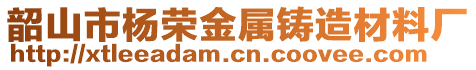 韶山市杨荣金属铸造材料厂
http://xtleeadam.cn.coovee.com